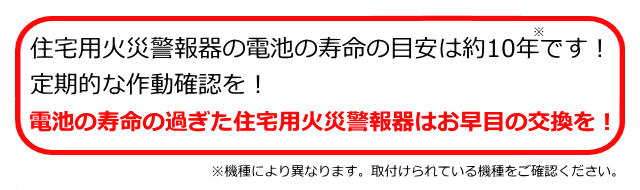 住宅用火災警報器の電池の寿命の目安は約10年※です！
定期的な作動確認を！
電池の寿命の過ぎた住宅用火災警報器はお早目の交換を！

※機種により異なります。取付けられている機種をご確認ください。